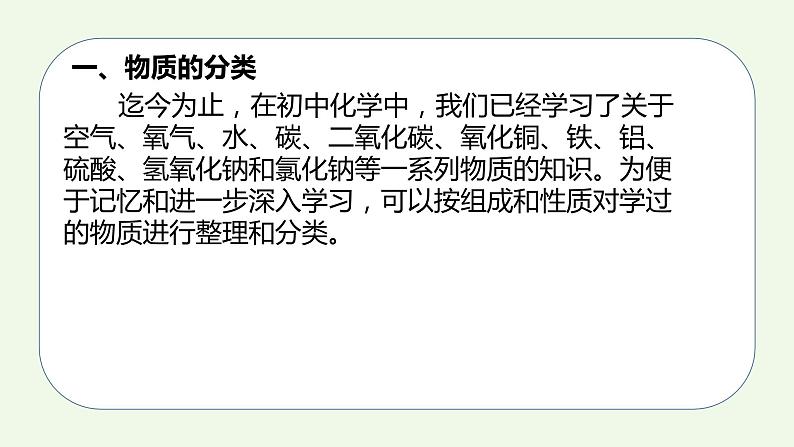 一、物质的分类

迄今为止，在初中化学中，我们已经学习了关于空气、氧气、水、碳、二氧化碳、氧化铜、铁、铝、硫酸、氢氧化钠和氯化钠等一系列物质的知识。为便于记忆和进一步深入学习，可以按组成和性质对学过的物质进行整理和分类。